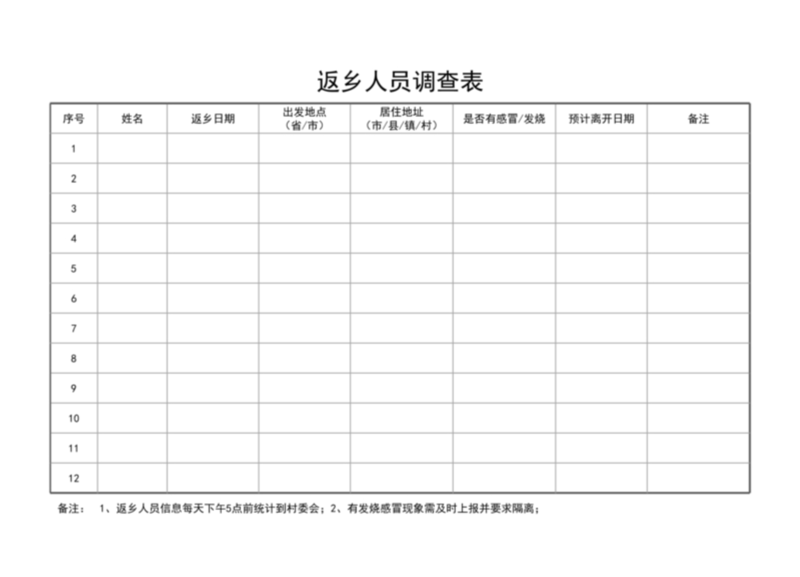 返乡人员调查表

| 序号 | 姓名 | 返乡日期 | 出发地点（省/市） | 居住地址（市/县/镇/村） | 是否有感冒/发烧 | 预计离开日期 | 备注 |
|---|---|---|---|---|---|---|---|
| 1 | | | | | | | |
| 2 | | | | | | | |
| 3 | | | | | | | |
| 4 | | | | | | | |
| 5 | | | | | | | |
| 6 | | | | | | | |
| 7 | | | | | | | |
| 8 | | | | | | | |
| 9 | | | | | | | |
| 10 | | | | | | | |
| 11 | | | | | | | |
| 12 | | | | | | | |

备注： 1、返乡人员信息每天下午5点前统计到村委会；2、有发烧感冒现象需及时上报并要求隔离；